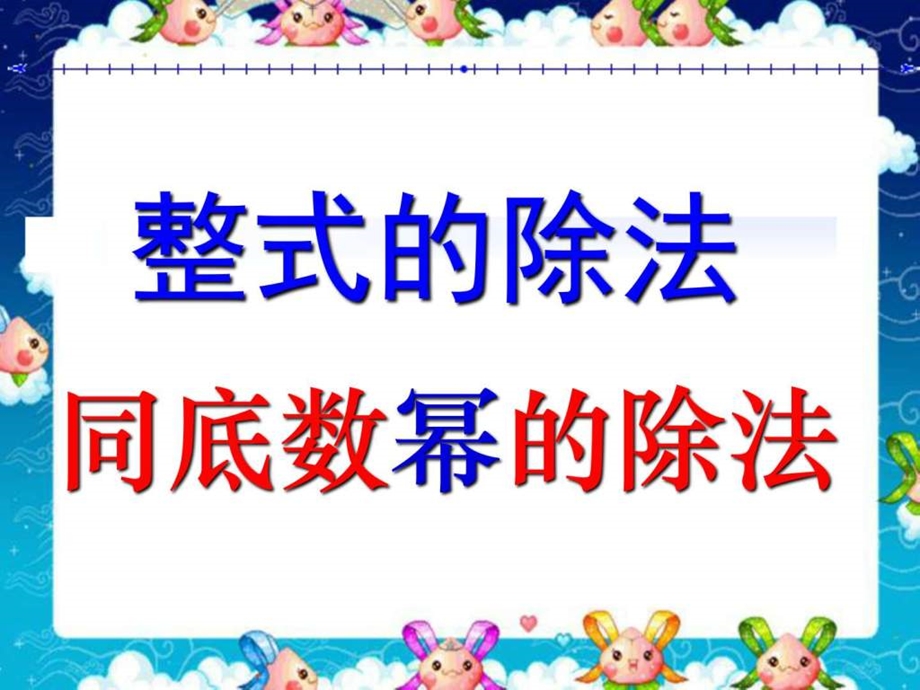 整式的除法

同底数幂的除法